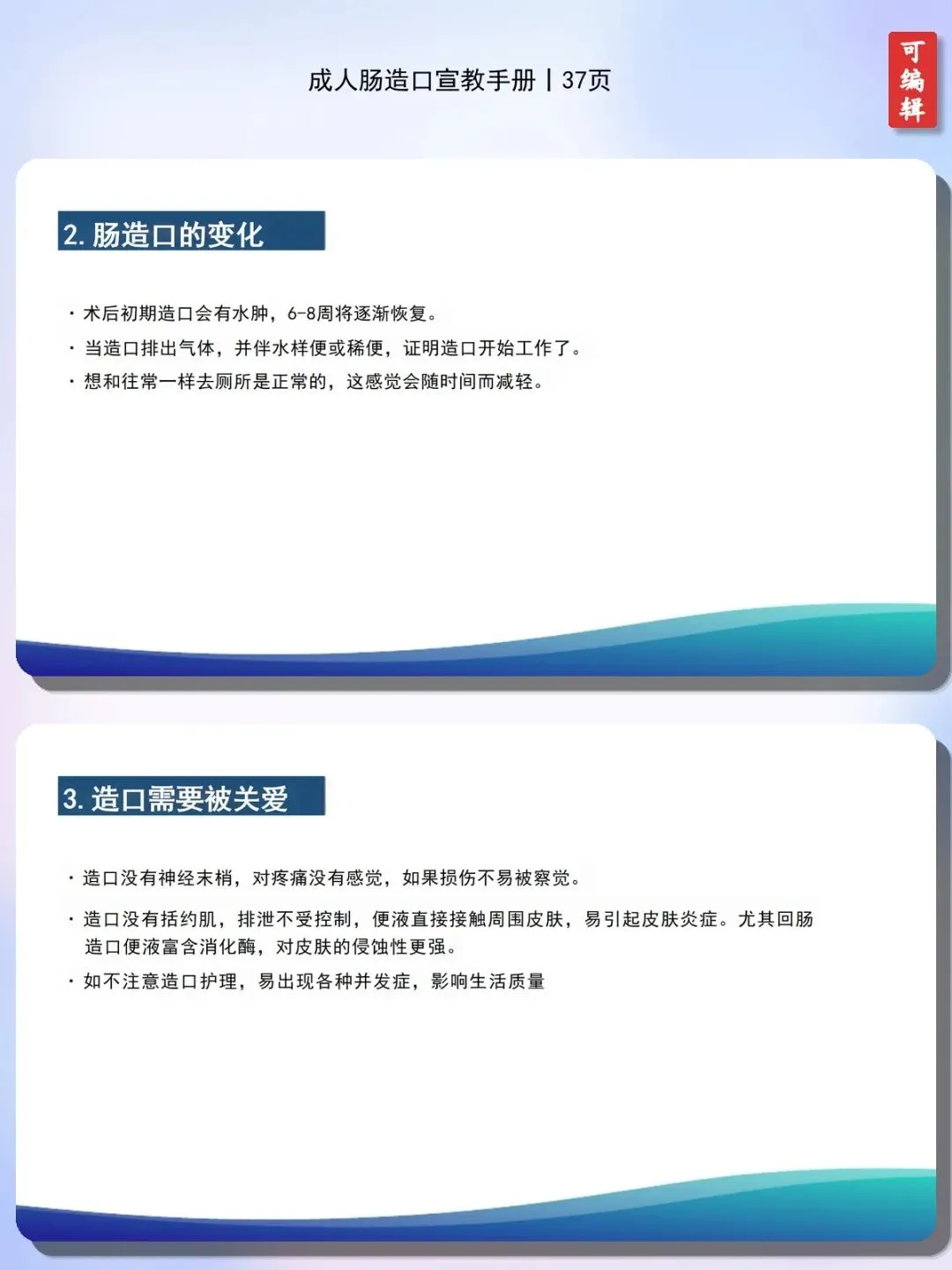 成人肠造口宣教手册丨37页

可编辑

2.肠造口的变化

• 术后初期造口会有水肿，6-8周将逐渐恢复。
• 当造口排出气体，并伴水样便或稀便，证明造口开始工作了。
• 想和往常一样去厕所是正常的，这感觉会随时间而减轻。

3.造口需要被关爱

• 造口没有神经末梢，对疼痛没有感觉，如果损伤不易被察觉。
• 造口没有括约肌，排泄不受控制，便液直接接触周围皮肤，易引起皮肤炎症。尤其回肠造口便液富含消化酶，对皮肤的侵蚀性更强。
• 如不注意造口护理，易出现各种并发症，影响生活质量